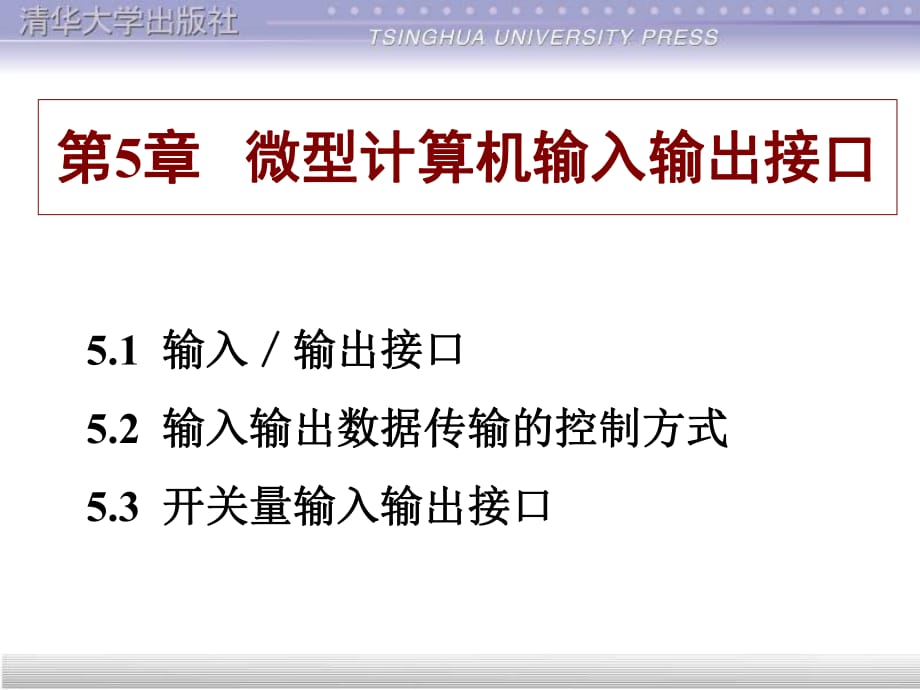 清华大学出版社
TSINGHUA UNIVERSITY PRESS

第5章 微型计算机输入输出接口

5.1 输入／输出接口

5.2 输入输出数据传输的控制方式

5.3 开关量输入输出接口